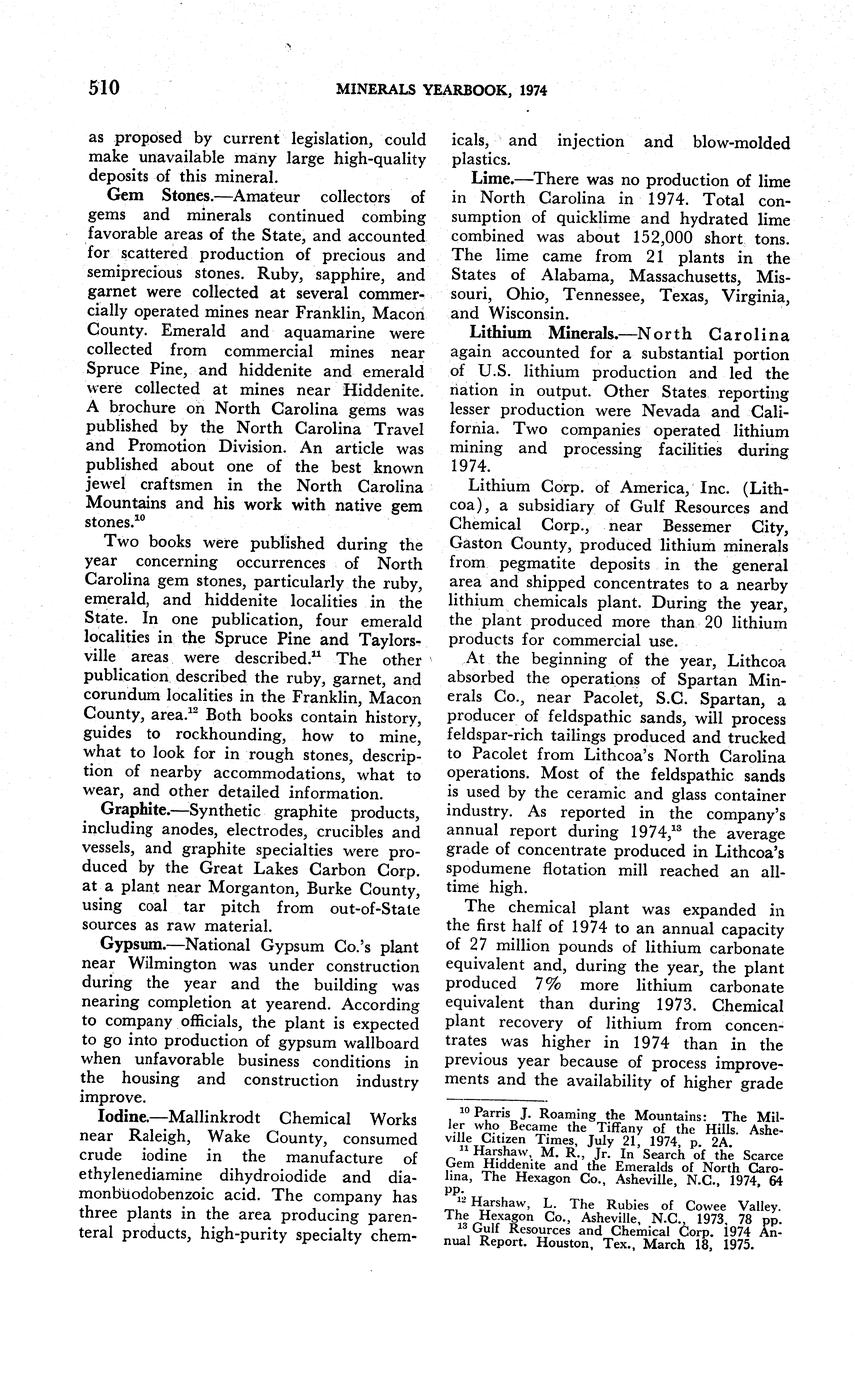 510 MINERALS YEARBOOK, 1974

as proposed by current legislation, could make unavailable many large high-quality deposits of this mineral.

Gem Stones.—Amateur collectors of gems and minerals continued combing favorable areas of the State, and accounted for scattered production of precious and semiprecious stones. Ruby, sapphire, and garnet were collected at several commercially operated mines near Franklin, Macon County. Emerald and aquamarine were collected from commercial mines near Spruce Pine, and hiddenite and emerald were collected at mines near Hiddenite. A brochure on North Carolina gems was published by the North Carolina Travel and Promotion Division. An article was published about one of the best known jewel craftsmen in the North Carolina Mountains and his work with native gem stones.$^{10}$

Two books were published during the year concerning occurrences of North Carolina gem stones, particularly the ruby, emerald, and hiddenite localities in the State. In one publication, four emerald localities in the Spruce Pine and Taylorsville areas were described.$^{11}$ The other publication described the ruby, garnet, and corundum localities in the Franklin, Macon County, area.$^{12}$ Both books contain history, guides to rockhounding, how to mine, what to look for in rough stones, description of nearby accommodations, what to wear, and other detailed information.

Graphite.—Synthetic graphite products, including anodes, electrodes, crucibles and vessels, and graphite specialties were produced by the Great Lakes Carbon Corp. at a plant near Morganton, Burke County, using coal tar pitch from out-of-State sources as raw material.

Gypsum.—National Gypsum Co.'s plant near Wilmington was under construction during the year and the building was nearing completion at yearend. According to company officials, the plant is expected to go into production of gypsum wallboard when unfavorable business conditions in the housing and construction industry improve.

Iodine.—Mallinkrodt Chemical Works near Raleigh, Wake County, consumed crude iodine in the manufacture of ethylenediamine dihydroiodide and diamonbüodobenzoic acid. The company has three plants in the area producing parenteral products, high-purity specialty chemicals, and injection and blow-molded plastics.

Lime.—There was no production of lime in North Carolina in 1974. Total consumption of quicklime and hydrated lime combined was about 152,000 short tons. The lime came from 21 plants in the States of Alabama, Massachusetts, Missouri, Ohio, Tennessee, Texas, Virginia, and Wisconsin.

Lithium Minerals.—North Carolina again accounted for a substantial portion of U.S. lithium production and led the nation in output. Other States reporting lesser production were Nevada and California. Two companies operated lithium mining and processing facilities during 1974.

Lithium Corp. of America, Inc. (Lithcoa), a subsidiary of Gulf Resources and Chemical Corp., near Bessemer City, Gaston County, produced lithium minerals from pegmatite deposits in the general area and shipped concentrates to a nearby lithium chemicals plant. During the year, the plant produced more than 20 lithium products for commercial use.

At the beginning of the year, Lithcoa absorbed the operations of Spartan Minerals Co., near Pacolet, S.C. Spartan, a producer of feldspathic sands, will process feldspar-rich tailings produced and trucked to Pacolet from Lithcoa's North Carolina operations. Most of the feldspathic sands is used by the ceramic and glass container industry. As reported in the company's annual report during 1974,$^{13}$ the average grade of concentrate produced in Lithcoa's spodumene flotation mill reached an all-time high.

The chemical plant was expanded in the first half of 1974 to an annual capacity of 27 million pounds of lithium carbonate equivalent and, during the year, the plant produced 7% more lithium carbonate equivalent than during 1973. Chemical plant recovery of lithium from concentrates was higher in 1974 than in the previous year because of process improvements and the availability of higher grade

$^{10}$ Parris J. Roaming the Mountains: The Miller who Became the Tiffany of the Hills. Asheville Citizen Times, July 21, 1974, p. 2A.
$^{11}$ Harshaw, M. R., Jr. In Search of the Scarce Gem Hiddenite and the Emeralds of North Carolina, The Hexagon Co., Asheville, N.C., 1974, 64 pp.
$^{12}$ Harshaw, L. The Rubies of Cowee Valley. The Hexagon Co., Asheville, N.C., 1973, 78 pp.
$^{13}$ Gulf Resources and Chemical Corp. 1974 Annual Report. Houston, Tex., March 18, 1975.